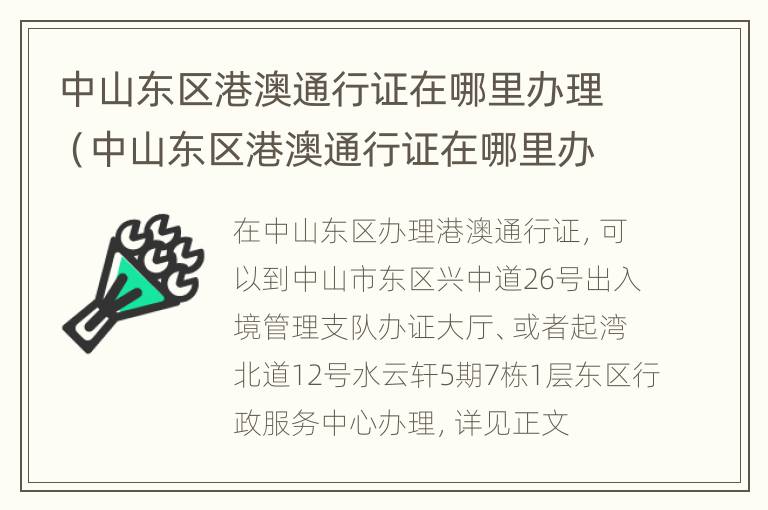 中山东区港澳通行证在哪里办理（中山东区港澳通行证在哪里办

在中山东区办理港澳通行证，可以到中山市东区兴中道26号出入境管理支队办证大厅、或者起湾北道12号水云轩5期7栋1层东区行政服务中心办理，详见正文